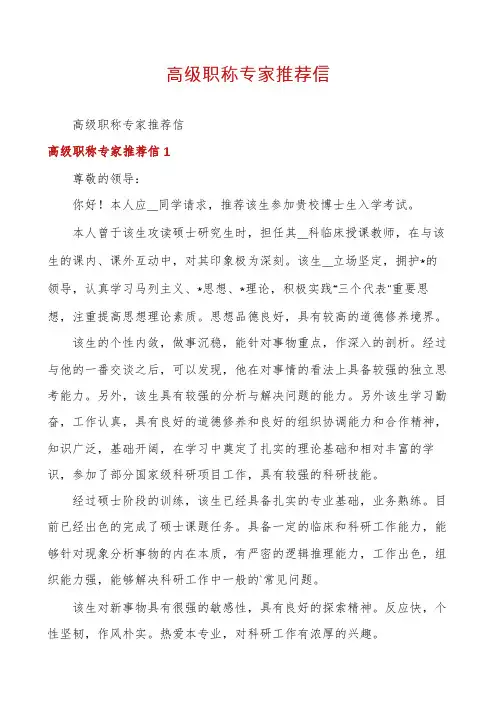 高级职称专家推荐信

高级职称专家推荐信

高级职称专家推荐信 1

尊敬的领导：

你好！本人应__同学请求，推荐该生参加贵校博士生入学考试。

本人曾于该生攻读硕士研究生时，担任其__科临床授课教师，在与该生的课内、课外互动中，对其印象极为深刻。该生__立场坚定，拥护*的领导，认真学习马列主义、*思想、*理论，积极实践"三个代表"重要思想，注重提高思想理论素质。思想品德良好，具有较高的道德修养境界。

该生的个性内敛，做事沉稳，能针对事物重点，作深入的剖析。经过与他的一番交谈之后，可以发现，他在对事情的看法上具备较强的独立思考能力。另外，该生具有较强的分析与解决问题的能力。另外该生学习勤奋，工作认真，具有良好的道德修养和良好的组织协调能力和合作精神，知识广泛，基础开阔，在学习中奠定了扎实的理论基础和相对丰富的学识，参加了部分国家级科研项目工作，具有较强的科研技能。

经过硕士阶段的训练，该生已经具备扎实的专业基础，业务熟练。目前已经出色的完成了硕士课题任务。具备一定的临床和科研工作能力，能够针对现象分析事物的内在本质，有严密的逻辑推理能力，工作出色，组织能力强，能够解决科研工作中一般的`常见问题。

该生对新事物具有很强的敏感性，具有良好的探索精神。反应快，个性坚韧，作风朴实。热爱本专业，对科研工作有浓厚的兴趣。